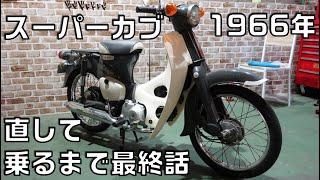 スーパーカブ 1966年

直して
乗るまで最終話